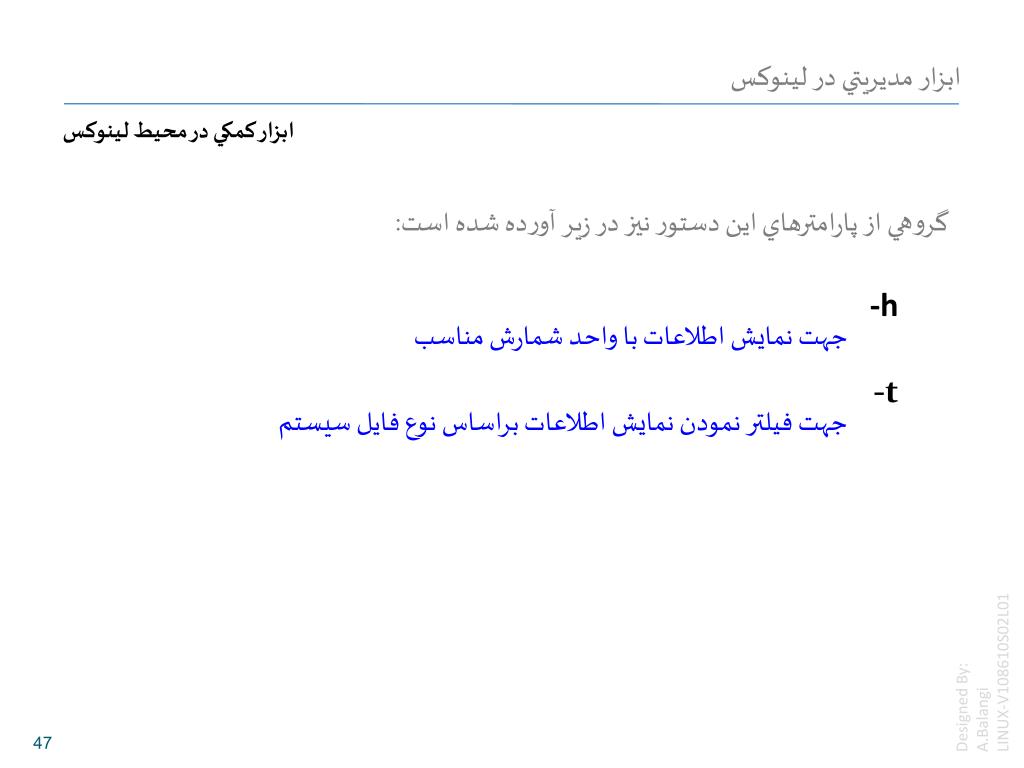 ابزار مديريتي در لينوكس

ابزار كمكي در محيط لينوكس

گروهي از پارامترهاي اين دستور نيز در زير آورده شده است:

-h

جهت نمايش اطلاعات با واحد شمارش مناسب

-t

جهت فيلتر نمودن نمايش اطلاعات براساس نوع فايل سيستم

Designed By:
A.Balangi
LINUX-V108610S02101

47